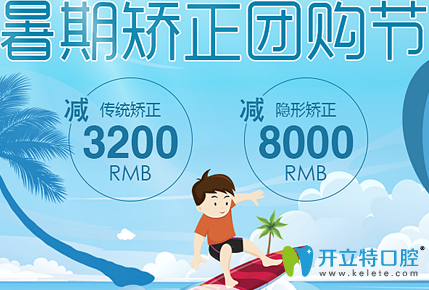 暑期矫正团购节

减 传统矫正
3200
RMB

减 隐形矫正
8000
RMB

开立特口腔®
www.kelete.com